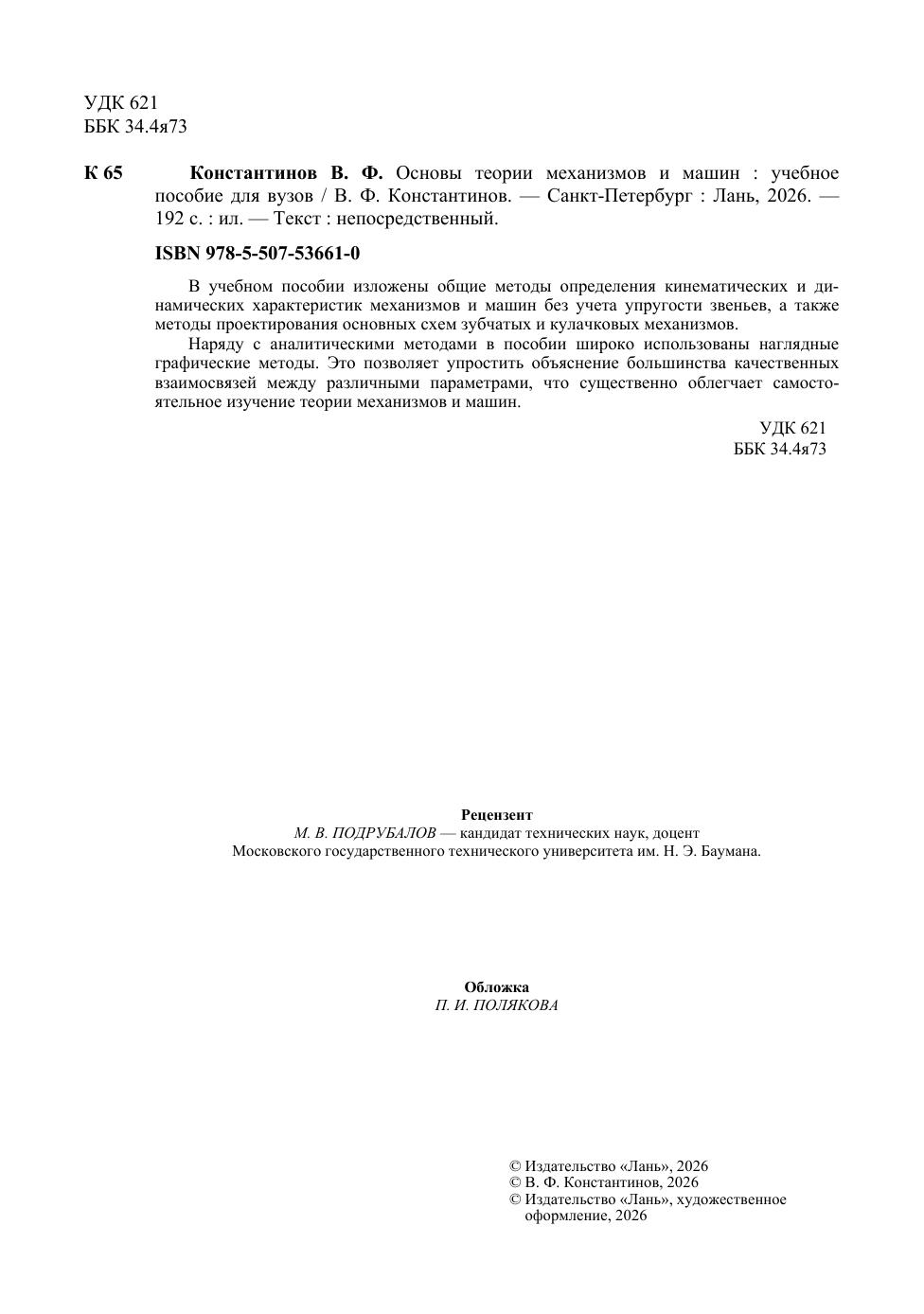 УДК 621
ББК 34.4я73

К 65 Константинов В. Ф. Основы теории механизмов и машин : учебное пособие для вузов / В. Ф. Константинов. — Санкт-Петербург : Лань, 2026. — 192 с. : ил. — Текст : непосредственный.

ISBN 978-5-507-53661-0

В учебном пособии изложены общие методы определения кинематических и динамических характеристик механизмов и машин без учета упругости звеньев, а также методы проектирования основных схем зубчатых и кулачковых механизмов.

Наряду с аналитическими методами в пособии широко использованы наглядные графические методы. Это позволяет упростить объяснение большинства качественных взаимосвязей между различными параметрами, что существенно облегчает самостоятельное изучение теории механизмов и машин.

УДК 621
ББК 34.4я73

Рецензент
М. В. ПОДРУБАЛОВ — кандидат технических наук, доцент Московского государственного технического университета им. Н. Э. Баумана.

Обложка
П. И. ПОЛЯКОВА

© Издательство «Лань», 2026
© В. Ф. Константинов, 2026
© Издательство «Лань», художественное оформление, 2026